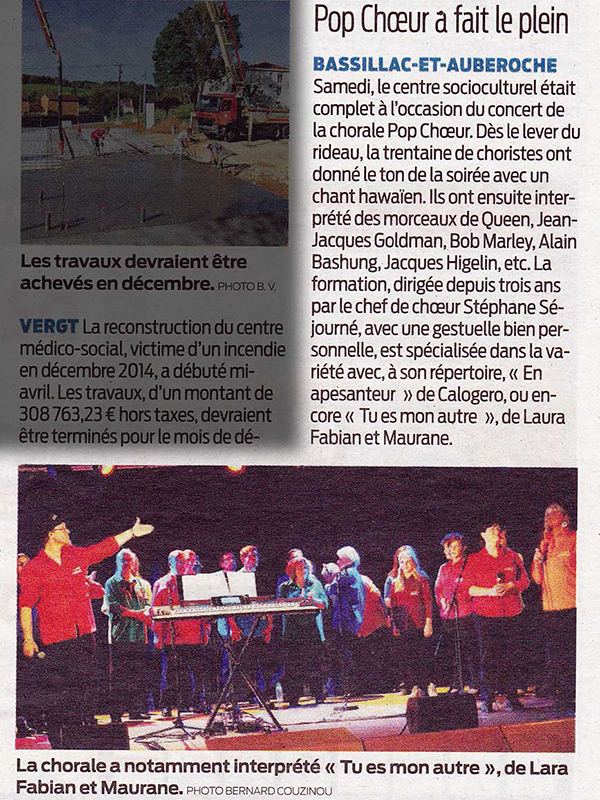 Les travaux devraient être achevés en décembre. PHOTO B. V.

VERGT La reconstruction du centre médico-social, victime d'un incendie en décembre 2014, a débuté mi-avril. Les travaux, d'un montant de 308 763,23 € hors taxes, devraient être terminés pour le mois de dé-

Pop Chœur a fait le plein

BASSILLAC-ET-AUBEROCHE Samedi, le centre socioculturel était complet à l'occasion du concert de la chorale Pop Chœur. Dès le lever du rideau, la trentaine de choristes ont donné le ton de la soirée avec un chant hawaïen. Ils ont ensuite interprété des morceaux de Queen, Jean-Jacques Goldman, Bob Marley, Alain Bashung, Jacques Higelin, etc. La formation, dirigée depuis trois ans par le chef de chœur Stéphane Séjourné, avec une gestuelle bien personnelle, est spécialisée dans la variété avec, à son répertoire, « En apesanteur » de Calogero, ou encore « Tu es mon autre », de Laura Fabian et Maurane.

La chorale a notamment interprété « Tu es mon autre », de Lara Fabian et Maurane. PHOTO BERNARD COUZINOU